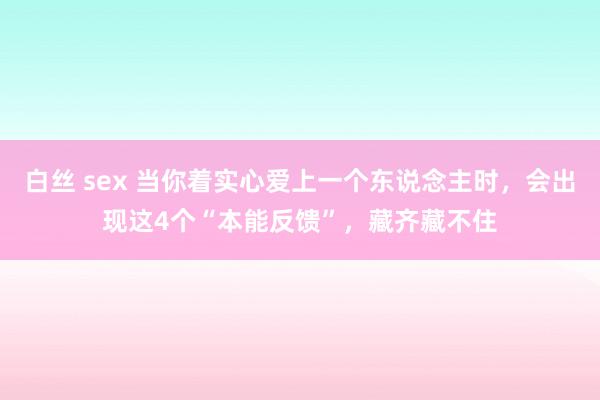 白丝 sex 当你着实心爱上一个东说念主时，会出现这4个“本能反馈”，藏齐藏不住